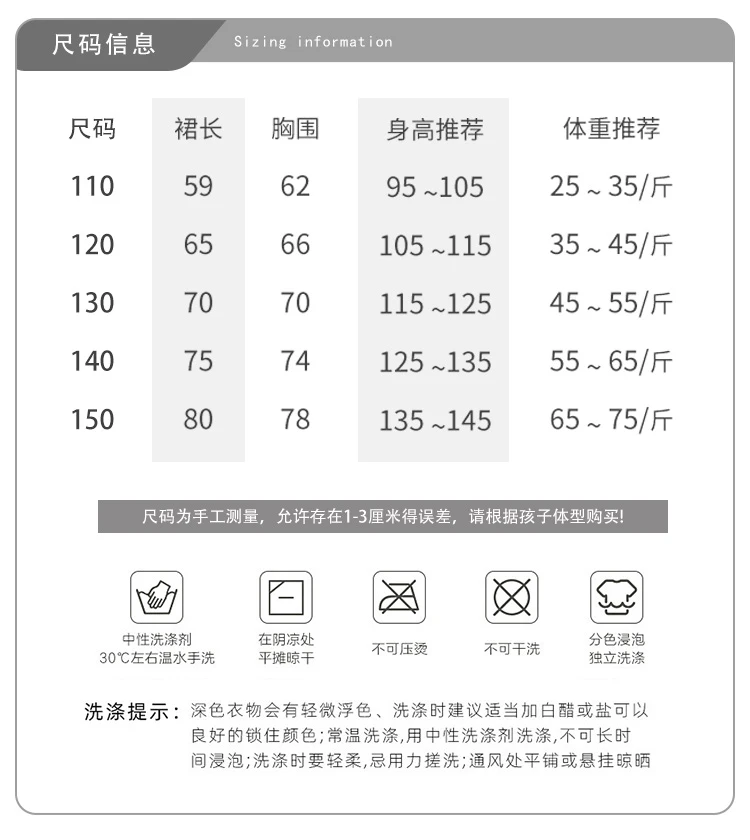 尺码信息 Sizing information

| 尺码 | 裙长 | 胸围 | 身高推荐 | 体重推荐 |
|---|---|---|---|---|
| 110 | 59 | 62 | 95 ~105 | 25 ~ 35/斤 |
| 120 | 65 | 66 | 105 ~115 | 35 ~ 45/斤 |
| 130 | 70 | 70 | 115 ~125 | 45 ~ 55/斤 |
| 140 | 75 | 74 | 125 ~135 | 55 ~ 65/斤 |
| 150 | 80 | 78 | 135 ~145 | 65 ~ 75/斤 |

尺码为手工测量，允许存在1-3厘米得误差，请根据孩子体型购买!

中性洗涤剂
30℃左右温水手洗

在阴凉处
平摊晾干

不可压烫

不可干洗

分色浸泡
独立洗涤

洗涤提示：深色衣物会有轻微浮色、洗涤时建议适当加白醋或盐可以良好的锁住颜色;常温洗涤,用中性洗涤剂洗涤,不可长时间浸泡;洗涤时要轻柔,忌用力搓洗;通风处平铺或悬挂晾晒